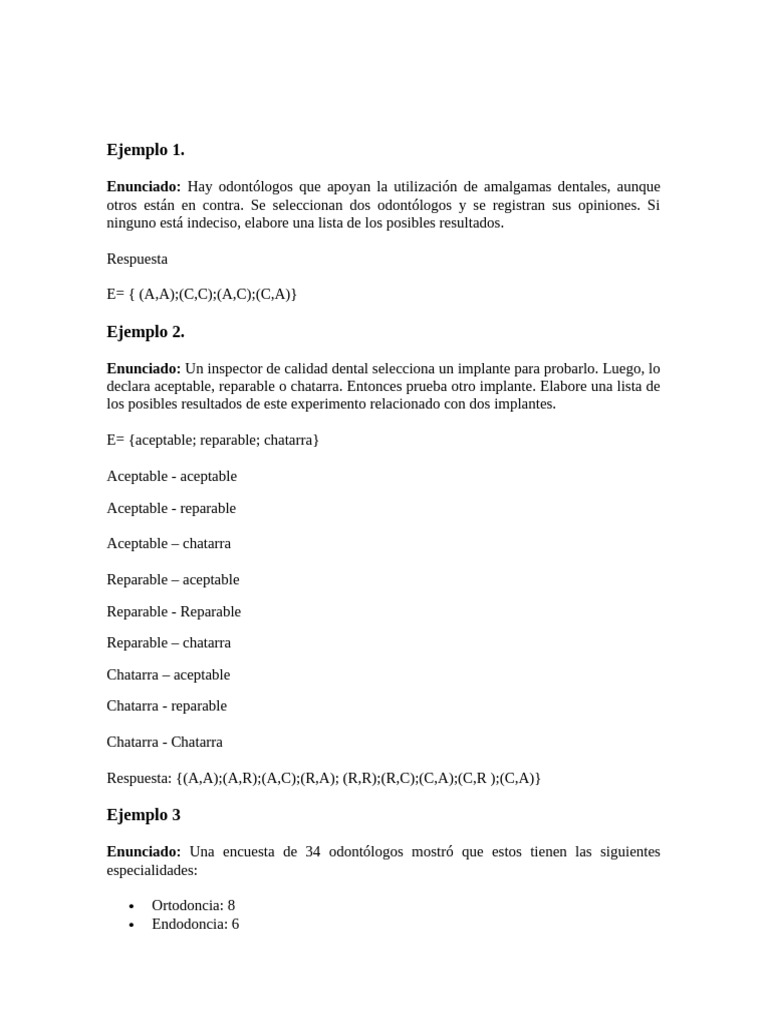 Ejemplo 1.

Enunciado: Hay odontólogos que apoyan la utilización de amalgamas dentales, aunque otros están en contra. Se seleccionan dos odontólogos y se registran sus opiniones. Si ninguno está indeciso, elabore una lista de los posibles resultados.

Respuesta

E= { (A,A);(C,C);(A,C);(C,A)}

Ejemplo 2.

Enunciado: Un inspector de calidad dental selecciona un implante para probarlo. Luego, lo declara aceptable, reparable o chatarra. Entonces prueba otro implante. Elabore una lista de los posibles resultados de este experimento relacionado con dos implantes.

E= {aceptable; reparable; chatarra}

Aceptable - aceptable

Aceptable - reparable

Aceptable – chatarra

Reparable – aceptable

Reparable - Reparable

Reparable – chatarra

Chatarra – aceptable

Chatarra - reparable

Chatarra - Chatarra

Respuesta: {(A,A);(A,R);(A,C);(R,A); (R,R);(R,C);(C,A);(C,R );(C,A)}

Ejemplo 3

Enunciado: Una encuesta de 34 odontólogos mostró que estos tienen las siguientes especialidades:

• Ortodoncia: 8
• Endodoncia: 6